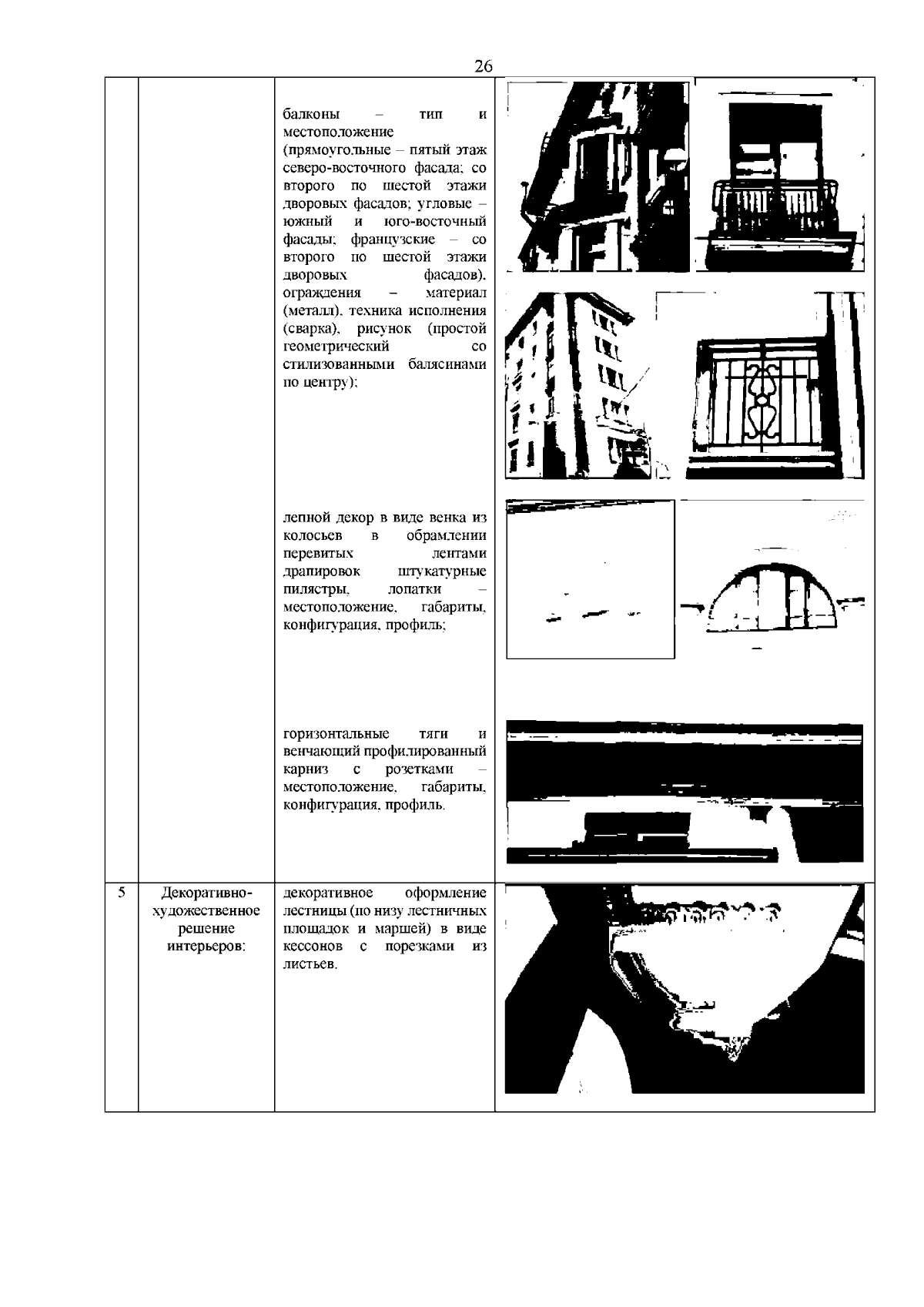 26

| | | | |
|---|---|---|---|
| | | балконы – тип и местоположение (прямоугольные – пятый этаж северо-восточного фасада; со второго по шестой этажи дворовых фасадов; угловые – южный и юго-восточный фасады; французские – со второго по шестой этажи дворовых фасадов), ограждения – материал (металл), техника исполнения (сварка), рисунок (простой геометрический со стилизованными балясинами по центру); | |
| | | лепной декор в виде венка из колосьев в обрамлении перевитых лентами драпировок штукатурные пилястры, лопатки – местоположение, габариты, конфигурация, профиль; | |
| | | горизонтальные тяги и венчающий профилированный карниз с розетками – местоположение, габариты, конфигурация, профиль. | |
| 5 | Декоративно-художественное решение интерьеров: | декоративное оформление лестницы (по низу лестничных площадок и маршей) в виде кессонов с порезками из листьев. | |